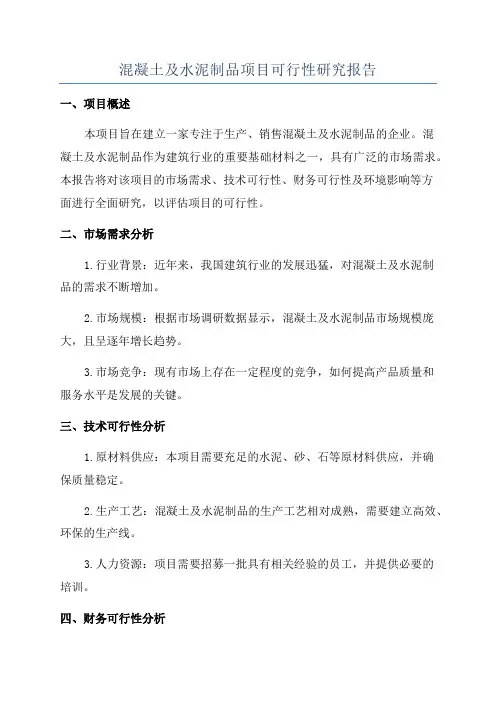 混凝土及水泥制品项目可行性研究报告

一、项目概述

本项目旨在建立一家专注于生产、销售混凝土及水泥制品的企业。混凝土及水泥制品作为建筑行业的重要基础材料之一，具有广泛的市场需求。本报告将对该项目的市场需求、技术可行性、财务可行性及环境影响等方面进行全面研究，以评估项目的可行性。

二、市场需求分析

1.行业背景：近年来，我国建筑行业的发展迅猛，对混凝土及水泥制品的需求不断增加。

2.市场规模：根据市场调研数据显示，混凝土及水泥制品市场规模庞大，且呈逐年增长趋势。

3.市场竞争：现有市场上存在一定程度的竞争，如何提高产品质量和服务水平是发展的关键。

三、技术可行性分析

1.原材料供应：本项目需要充足的水泥、砂、石等原材料供应，并确保质量稳定。

2.生产工艺：混凝土及水泥制品的生产工艺相对成熟，需要建立高效、环保的生产线。

3.人力资源：项目需要招募一批具有相关经验的员工，并提供必要的培训。

四、财务可行性分析